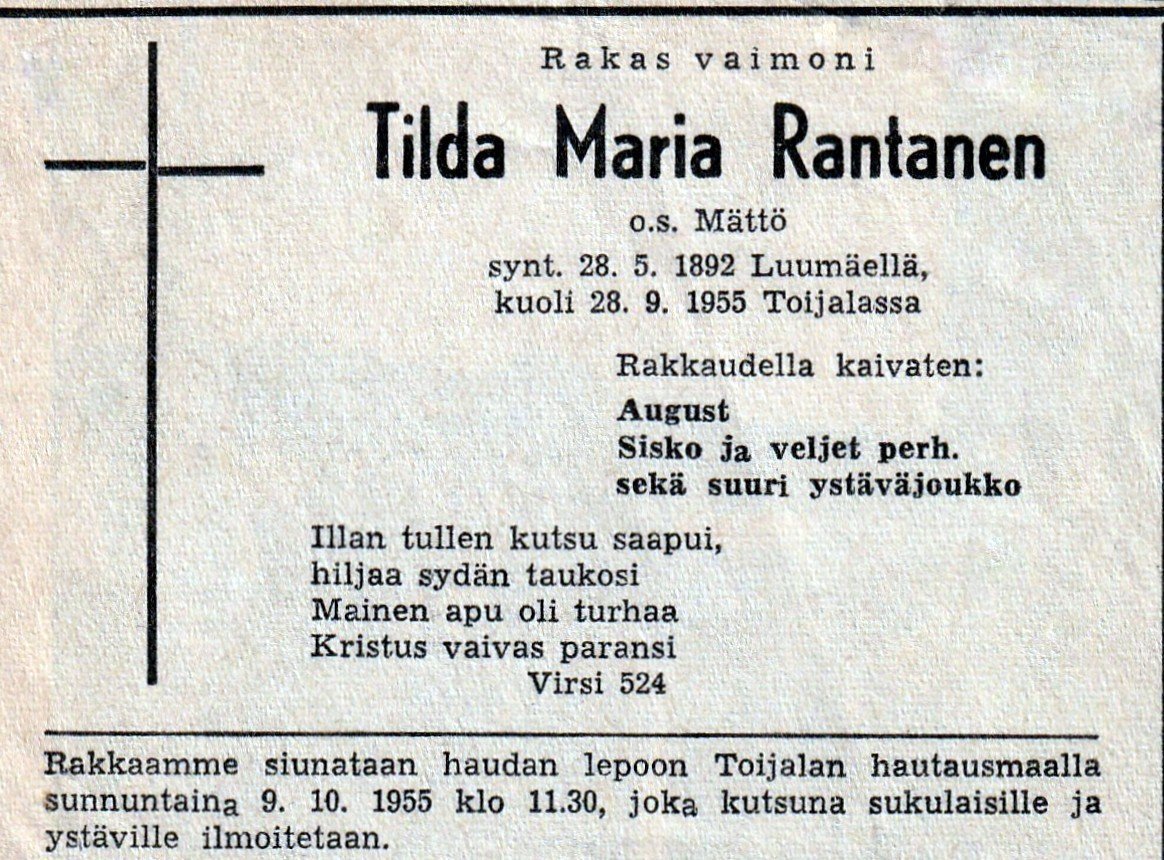 Rakas vaimoni

Tilda Maria Rantanen

o.s. Mättö

synt. 28. 5. 1892 Luumäellä,
kuoli 28. 9. 1955 Toijalassa

Rakkaudella kaivaten:

August
Sisko ja veljet perh.
sekä suuri ystäväjoukko

Illan tullen kutsu saapui,
hiljaa sydän taukosi
Mainen apu oli turhaa
Kristus vaivas paransi
Virsi 524

Rakkaamme siunataan haudan lepoon Toijalan hautausmaalla sunnuntaina 9. 10. 1955 klo 11.30, joka kutsuna sukulaisille ja ystäville ilmoitetaan.